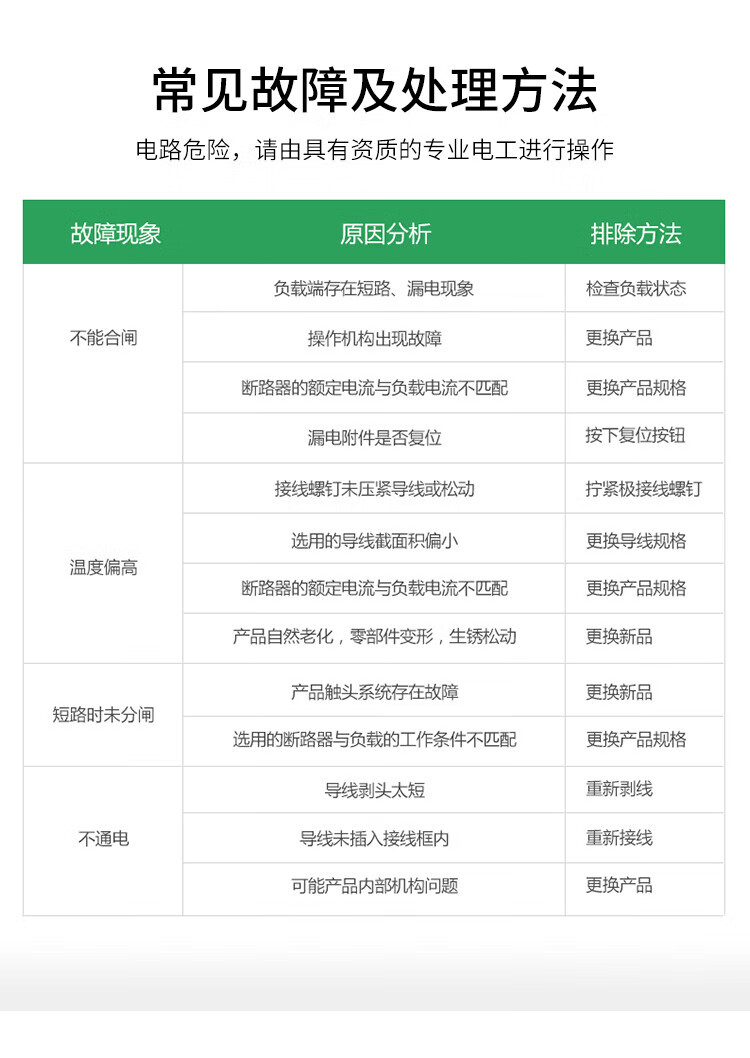 常见故障及处理方法

电路危险，请由具有资质的专业电工进行操作

| 故障现象 | 原因分析 | 排除方法 |
|---|---|---|
| 不能合闸 | 负载端存在短路、漏电现象 | 检查负载状态 |
| | 操作机构出现故障 | 更换产品 |
| | 断路器的额定电流与负载电流不匹配 | 更换产品规格 |
| | 漏电附件是否复位 | 按下复位按钮 |
| 温度偏高 | 接线螺钉未压紧导线或松动 | 拧紧极接线螺钉 |
| | 选用的导线截面积偏小 | 更换导线规格 |
| | 断路器的额定电流与负载电流不匹配 | 更换产品规格 |
| | 产品自然老化，零部件变形，生锈松动 | 更换新品 |
| 短路时未分闸 | 产品触头系统存在故障 | 更换新品 |
| | 选用的断路器与负载的工作条件不匹配 | 更换产品规格 |
| 不通电 | 导线剥头太短 | 重新剥线 |
| | 导线未插入接线框内 | 重新接线 |
| | 可能产品内部机构问题 | 更换产品 |